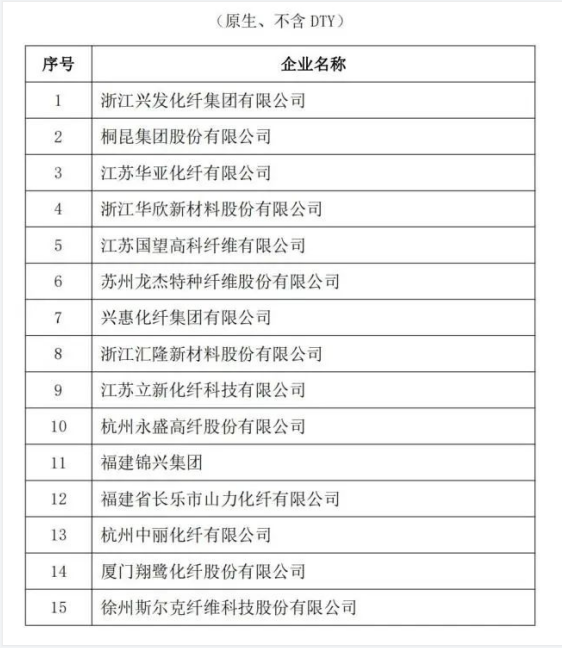 （原生、不含 DTY）

| 序号 | 企业名称 |
|---|---|
| 1 | 浙江兴发化纤集团有限公司 |
| 2 | 桐昆集团股份有限公司 |
| 3 | 江苏华亚化纤有限公司 |
| 4 | 浙江华欣新材料股份有限公司 |
| 5 | 江苏国望高科纤维有限公司 |
| 6 | 苏州龙杰特种纤维股份有限公司 |
| 7 | 兴惠化纤集团有限公司 |
| 8 | 浙江汇隆新材料股份有限公司 |
| 9 | 江苏立新化纤科技有限公司 |
| 10 | 杭州永盛高纤股份有限公司 |
| 11 | 福建锦兴集团 |
| 12 | 福建省长乐市山力化纤有限公司 |
| 13 | 杭州中丽化纤有限公司 |
| 14 | 厦门翔鹭化纤股份有限公司 |
| 15 | 徐州斯尔克纤维科技股份有限公司 |